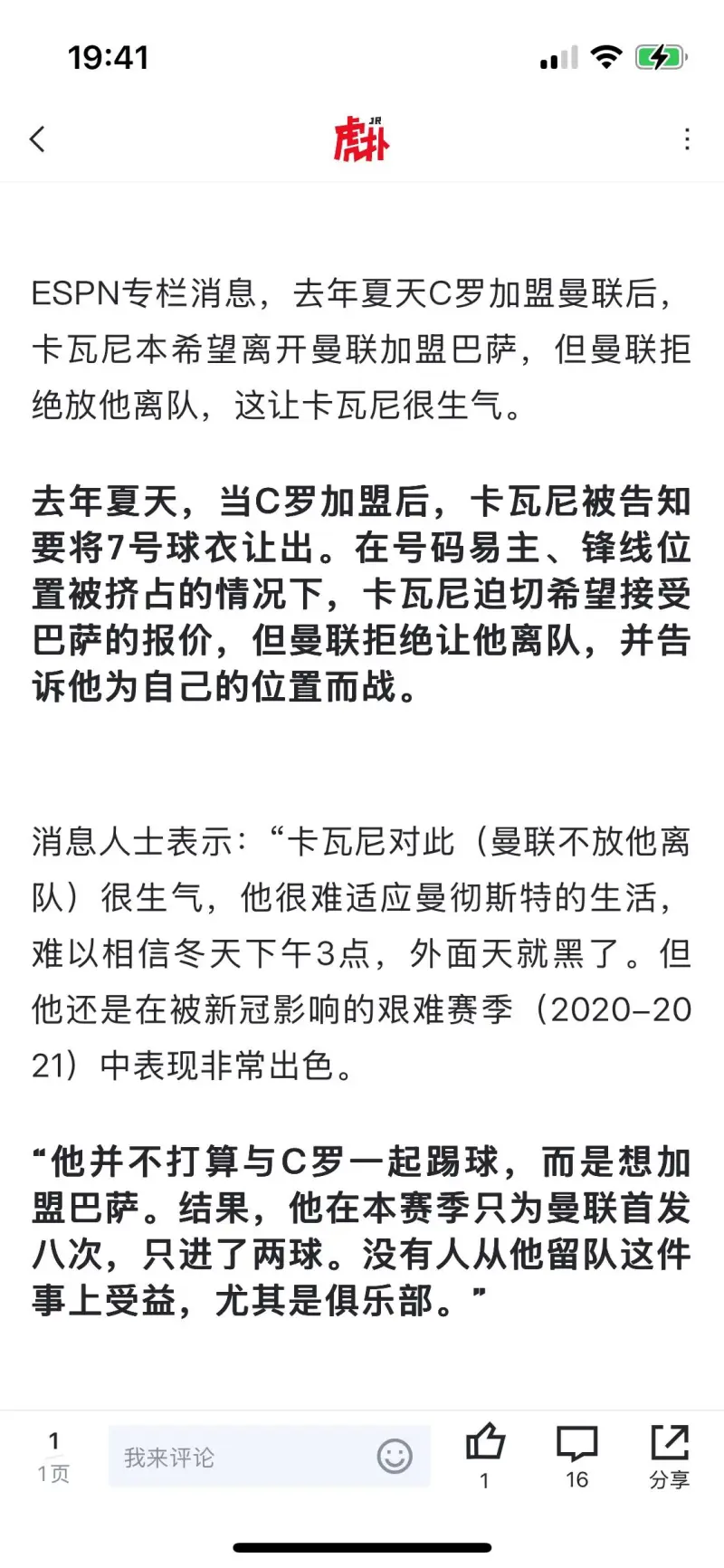 19:41

虎扑 JR

ESPN专栏消息，去年夏天C罗加盟曼联后，卡瓦尼本希望离开曼联加盟巴萨，但曼联拒绝放他离队，这让卡瓦尼很生气。

去年夏天，当C罗加盟后，卡瓦尼被告知要将7号球衣让出。在号码易主、锋线位置被挤占的情况下，卡瓦尼迫切希望接受巴萨的报价，但曼联拒绝让他离队，并告诉他为自己的位置而战。

消息人士表示：“卡瓦尼对此（曼联不放他离队）很生气，他很难适应曼彻斯特的生活，难以相信冬天下午3点，外面天就黑了。但他还是在被新冠影响的艰难赛季（2020-2021）中表现非常出色。

“他并不打算与C罗一起踢球，而是想加盟巴萨。结果，他在本赛季只为曼联首发八次，只进了两球。没有人从他留队这件事上受益，尤其是俱乐部。”

1
1页
我来评论
1
16
分享